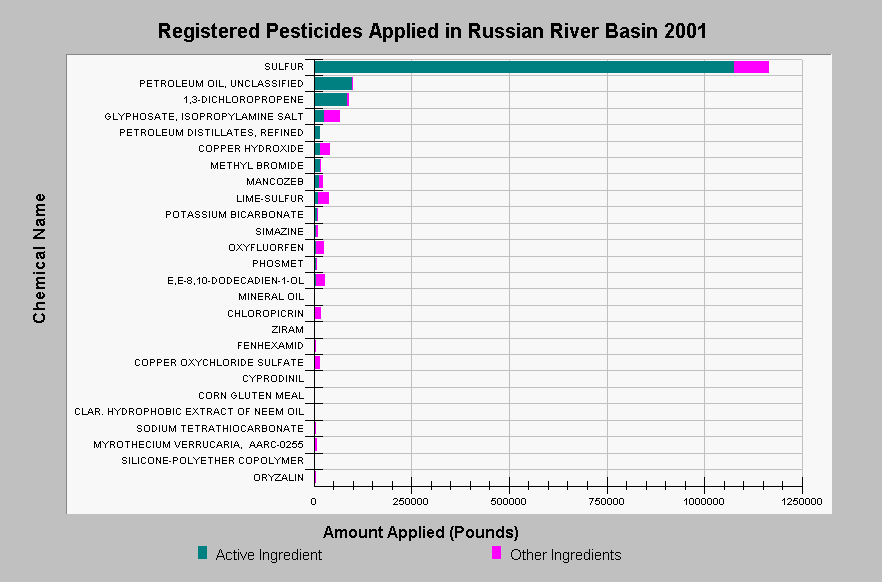 Registered Pesticides Applied in Russian River Basin 2001

Chemical Name

SULFUR
PETROLEUM OIL, UNCLASSIFIED
1,3-DICHLOROPROPENE
GLYPHOSATE, ISOPROPYLAMINE SALT
PETROLEUM DISTILLATES, REFINED
COPPER HYDROXIDE
METHYL BROMIDE
MANCOZEB
LIME-SULFUR
POTASSIUM BICARBONATE
SIMAZINE
OXYFLUORFEN
PHOSMET
E,E-8,10-DODECADIEN-1-OL
MINERAL OIL
CHLOROPICRIN
ZIRAM
FENHEXAMID
COPPER OXYCHLORIDE SULFATE
CYPRODINIL
CORN GLUTEN MEAL
CLAR. HYDROPHOBIC EXTRACT OF NEEM OIL
SODIUM TETRATHIOCARBONATE
MYROTHECIUM VERRUCARIA, AARC-0255
SILICONE-POLYETHER COPOLYMER
ORYZALIN

0 250000 500000 750000 1000000 1250000

Amount Applied (Pounds)

Active Ingredient
Other Ingredients